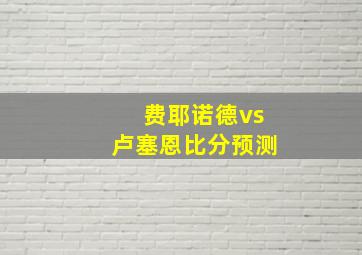 费耶诺德vs
卢塞恩比分预测